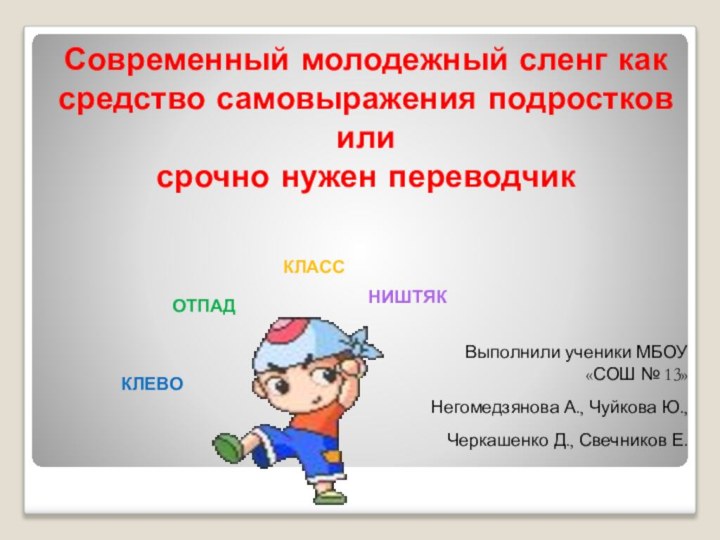 Современный молодежный сленг как средство самовыражения подростков
или
срочно нужен переводчик

КЛАСС

ОТПАД

НИШТЯК

КЛЕВО

Выполнили ученики МБОУ «СОШ № 13»

Негомедзянова А., Чуйкова Ю.,

Черкашенко Д., Свечников Е.